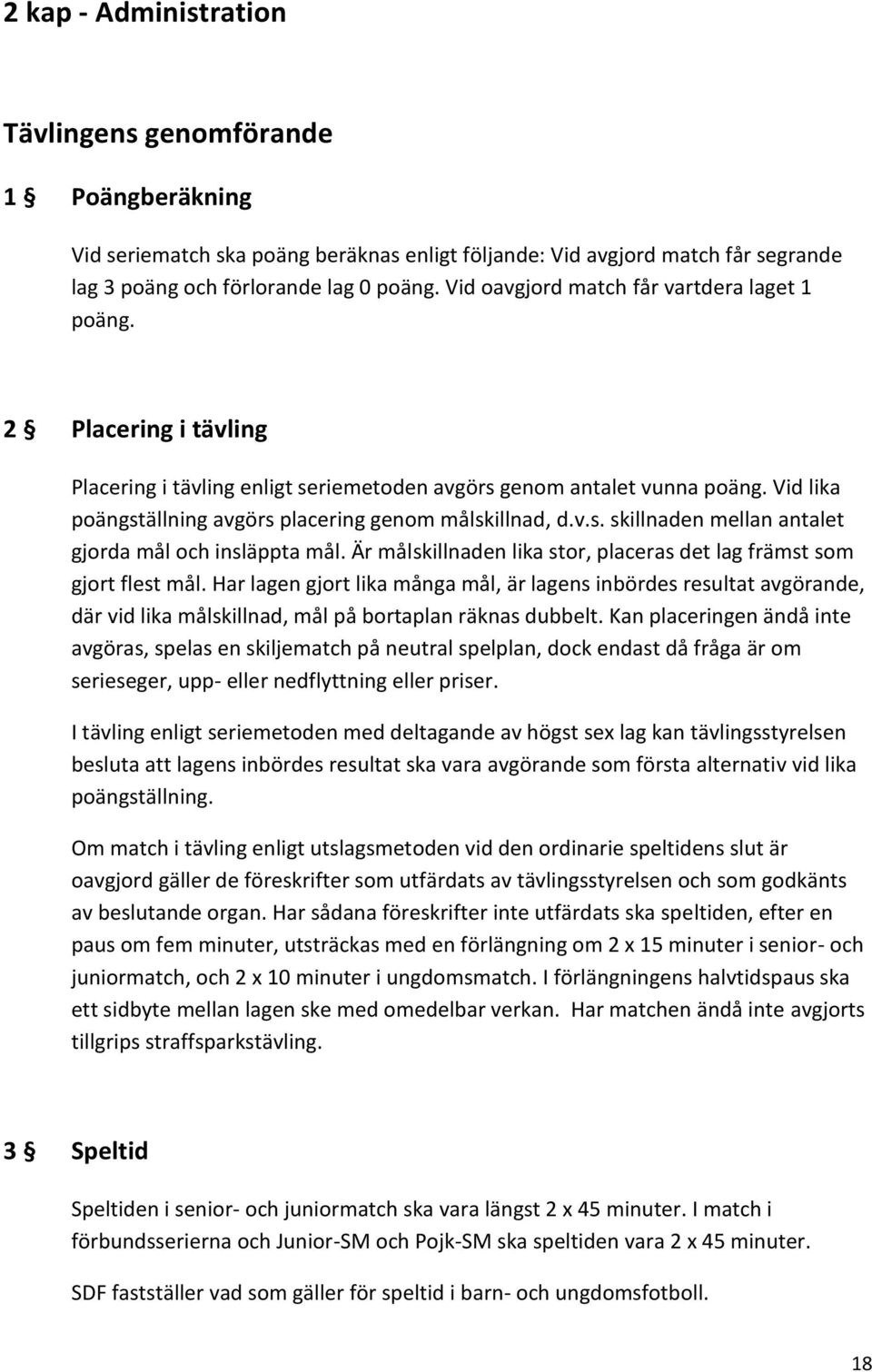 2 kap - Administration

Tävlingens genomförande

1 § Poängberäkning

Vid seriematch ska poäng beräknas enligt följande: Vid avgjord match får segrande lag 3 poäng och förlorande lag 0 poäng. Vid oavgjord match får vartdera laget 1 poäng.

2 § Placering i tävling

Placering i tävling enligt seriemetoden avgörs genom antalet vunna poäng. Vid lika poängställning avgörs placering genom målskillnad, d.v.s. skillnaden mellan antalet gjorda mål och insläppta mål. Är målskillnaden lika stor, placeras det lag främst som gjort flest mål. Har lagen gjort lika många mål, är lagens inbördes resultat avgörande, där vid lika målskillnad, mål på bortaplan räknas dubbelt. Kan placeringen ändå inte avgöras, spelas en skiljematch på neutral spelplan, dock endast då fråga är om serieseger, upp- eller nedflyttning eller priser.

I tävling enligt seriemetoden med deltagande av högst sex lag kan tävlingsstyrelsen besluta att lagens inbördes resultat ska vara avgörande som första alternativ vid lika poängställning.

Om match i tävling enligt utslagsmetoden vid den ordinarie speltidens slut är oavgjord gäller de föreskrifter som utfärdats av tävlingsstyrelsen och som godkänts av beslutande organ. Har sådana föreskrifter inte utfärdats ska speltiden, efter en paus om fem minuter, utsträckas med en förlängning om 2 x 15 minuter i senior- och juniormatch, och 2 x 10 minuter i ungdomsmatch. I förlängningens halvtidspaus ska ett sidbyte mellan lagen ske med omedelbar verkan. Har matchen ändå inte avgjorts tillgrips straffsparkstävling.

3 § Speltid

Speltiden i senior- och juniormatch ska vara längst 2 x 45 minuter. I match i förbundsserierna och Junior-SM och Pojk-SM ska speltiden vara 2 x 45 minuter.

SDF fastställer vad som gäller för speltid i barn- och ungdomsfotboll.

18